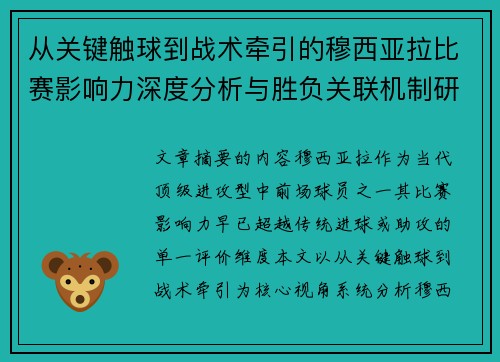 从关键触球到战术牵引的穆西亚拉比赛影响力深度分析与胜负关联机制研

文章摘要的内容穆西亚拉作为当代顶级进攻型中前场球员之一其比赛影响力早已超越传统进球或助攻的单一评价维度本文以从关键触球到战术牵引为核心视角系统分析穆西